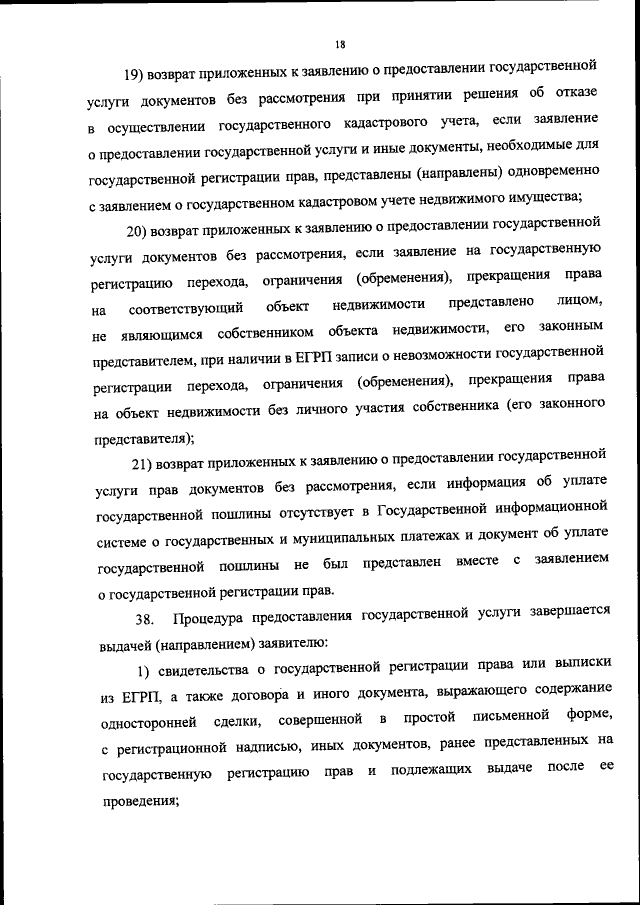 18

19) возврат приложенных к заявлению о предоставлении государственной услуги документов без рассмотрения при принятии решения об отказе в осуществлении государственного кадастрового учета, если заявление о предоставлении государственной услуги и иные документы, необходимые для государственной регистрации прав, представлены (направлены) одновременно с заявлением о государственном кадастровом учете недвижимого имущества;

20) возврат приложенных к заявлению о предоставлении государственной услуги документов без рассмотрения, если заявление на государственную регистрацию перехода, ограничения (обременения), прекращения права на соответствующий объект недвижимости представлено лицом, не являющимся собственником объекта недвижимости, его законным представителем, при наличии в ЕГРП записи о невозможности государственной регистрации перехода, ограничения (обременения), прекращения права на объект недвижимости без личного участия собственника (его законного представителя);

21) возврат приложенных к заявлению о предоставлении государственной услуги прав документов без рассмотрения, если информация об уплате государственной пошлины отсутствует в Государственной информационной системе о государственных и муниципальных платежах и документ об уплате государственной пошлины не был представлен вместе с заявлением о государственной регистрации прав.

38. Процедура предоставления государственной услуги завершается выдачей (направлением) заявителю:

1) свидетельства о государственной регистрации права или выписки из ЕГРП, а также договора и иного документа, выражающего содержание односторонней сделки, совершенной в простой письменной форме, с регистрационной надписью, иных документов, ранее представленных на государственную регистрацию прав и подлежащих выдаче после ее проведения;